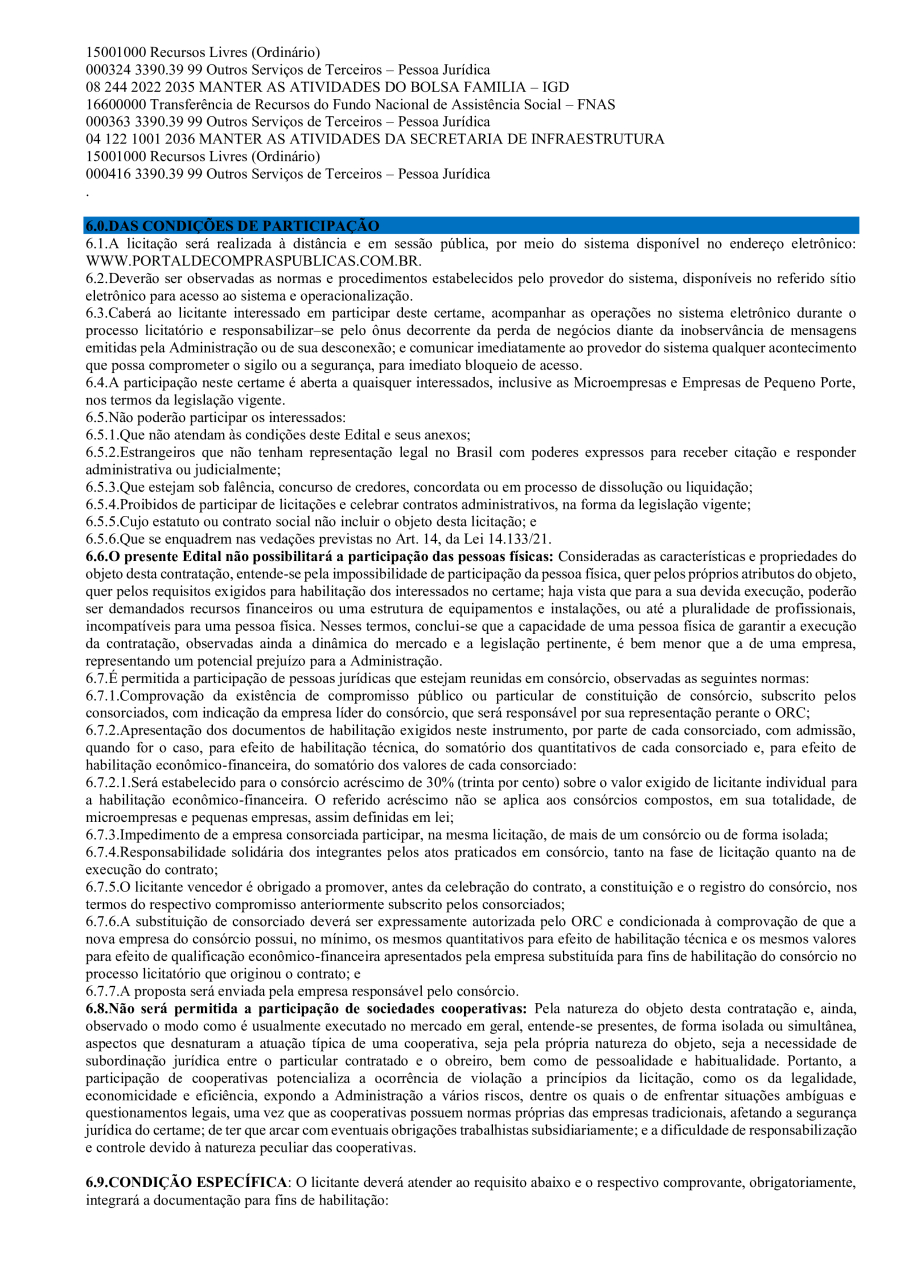 15001000 Recursos Livres (Ordinário)
000324 3390.39 99 Outros Serviços de Terceiros – Pessoa Jurídica
08 244 2022 2035 MANTER AS ATIVIDADES DO BOLSA FAMILIA – IGD
16600000 Transferência de Recursos do Fundo Nacional de Assistência Social – FNAS
000363 3390.39 99 Outros Serviços de Terceiros – Pessoa Jurídica
04 122 1001 2036 MANTER AS ATIVIDADES DA SECRETARIA DE INFRAESTRUTURA
15001000 Recursos Livres (Ordinário)
000416 3390.39 99 Outros Serviços de Terceiros – Pessoa Jurídica
.

6.0.DAS CONDIÇÕES DE PARTICIPAÇÃO
6.1.A licitação será realizada à distância e em sessão pública, por meio do sistema disponível no endereço eletrônico: WWW.PORTALDECOMPRASPUBLICAS.COM.BR.
6.2.Deverão ser observadas as normas e procedimentos estabelecidos pelo provedor do sistema, disponíveis no referido sítio eletrônico para acesso ao sistema e operacionalização.
6.3.Caberá ao licitante interessado em participar deste certame, acompanhar as operações no sistema eletrônico durante o processo licitatório e responsabilizar–se pelo ônus decorrente da perda de negócios diante da inobservância de mensagens emitidas pela Administração ou de sua desconexão; e comunicar imediatamente ao provedor do sistema qualquer acontecimento que possa comprometer o sigilo ou a segurança, para imediato bloqueio de acesso.
6.4.A participação neste certame é aberta a quaisquer interessados, inclusive as Microempresas e Empresas de Pequeno Porte, nos termos da legislação vigente.
6.5.Não poderão participar os interessados:
6.5.1.Que não atendam às condições deste Edital e seus anexos;
6.5.2.Estrangeiros que não tenham representação legal no Brasil com poderes expressos para receber citação e responder administrativa ou judicialmente;
6.5.3.Que estejam sob falência, concurso de credores, concordata ou em processo de dissolução ou liquidação;
6.5.4.Proibidos de participar de licitações e celebrar contratos administrativos, na forma da legislação vigente;
6.5.5.Cujo estatuto ou contrato social não incluir o objeto desta licitação; e
6.5.6.Que se enquadrem nas vedações previstas no Art. 14, da Lei 14.133/21.
6.6.O presente Edital não possibilitará a participação das pessoas físicas: Consideradas as características e propriedades do objeto desta contratação, entende-se pela impossibilidade de participação da pessoa física, quer pelos próprios atributos do objeto, quer pelos requisitos exigidos para habilitação dos interessados no certame; haja vista que para a sua devida execução, poderão ser demandados recursos financeiros ou uma estrutura de equipamentos e instalações, ou até a pluralidade de profissionais, incompatíveis para uma pessoa física. Nesses termos, conclui-se que a capacidade de uma pessoa física de garantir a execução da contratação, observadas ainda a dinâmica do mercado e a legislação pertinente, é bem menor que a de uma empresa, representando um potencial prejuízo para a Administração.
6.7.É permitida a participação de pessoas jurídicas que estejam reunidas em consórcio, observadas as seguintes normas:
6.7.1.Comprovação da existência de compromisso público ou particular de constituição de consórcio, subscrito pelos consorciados, com indicação da empresa líder do consórcio, que será responsável por sua representação perante o ORC;
6.7.2.Apresentação dos documentos de habilitação exigidos neste instrumento, por parte de cada consorciado, com admissão, quando for o caso, para efeito de habilitação técnica, do somatório dos quantitativos de cada consorciado e, para efeito de habilitação econômico-financeira, do somatório dos valores de cada consorciado:
6.7.2.1.Será estabelecido para o consórcio acréscimo de 30% (trinta por cento) sobre o valor exigido de licitante individual para a habilitação econômico-financeira. O referido acréscimo não se aplica aos consórcios compostos, em sua totalidade, de microempresas e pequenas empresas, assim definidas em lei;
6.7.3.Impedimento de a empresa consorciada participar, na mesma licitação, de mais de um consórcio ou de forma isolada;
6.7.4.Responsabilidade solidária dos integrantes pelos atos praticados em consórcio, tanto na fase de licitação quanto na de execução do contrato;
6.7.5.O licitante vencedor é obrigado a promover, antes da celebração do contrato, a constituição e o registro do consórcio, nos termos do respectivo compromisso anteriormente subscrito pelos consorciados;
6.7.6.A substituição de consorciado deverá ser expressamente autorizada pelo ORC e condicionada à comprovação de que a nova empresa do consórcio possui, no mínimo, os mesmos quantitativos para efeito de habilitação técnica e os mesmos valores para efeito de qualificação econômico-financeira apresentados pela empresa substituída para fins de habilitação do consórcio no processo licitatório que originou o contrato; e
6.7.7.A proposta será enviada pela empresa responsável pelo consórcio.
6.8.Não será permitida a participação de sociedades cooperativas: Pela natureza do objeto desta contratação e, ainda, observado o modo como é usualmente executado no mercado em geral, entende-se presentes, de forma isolada ou simultânea, aspectos que desnaturam a atuação típica de uma cooperativa, seja pela própria natureza do objeto, seja a necessidade de subordinação jurídica entre o particular contratado e o obreiro, bem como de pessoalidade e habitualidade. Portanto, a participação de cooperativas potencializa a ocorrência de violação a princípios da licitação, como os da legalidade, economicidade e eficiência, expondo a Administração a vários riscos, dentre os quais o de enfrentar situações ambíguas e questionamentos legais, uma vez que as cooperativas possuem normas próprias das empresas tradicionais, afetando a segurança jurídica do certame; de ter que arcar com eventuais obrigações trabalhistas subsidiariamente; e a dificuldade de responsabilização e controle devido à natureza peculiar das cooperativas.

6.9.CONDIÇÃO ESPECÍFICA: O licitante deverá atender ao requisito abaixo e o respectivo comprovante, obrigatoriamente, integrará a documentação para fins de habilitação: